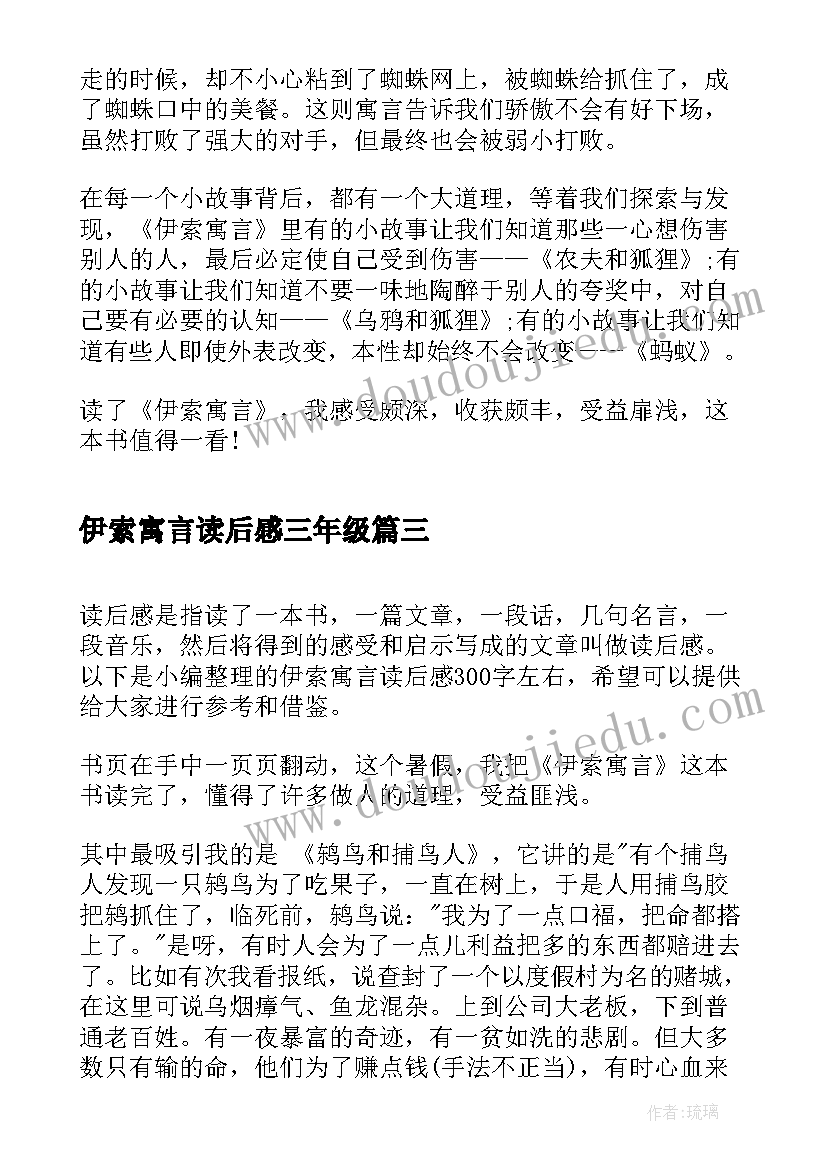 走的时候，却不小心粘到了蜘蛛网上，被蜘蛛给抓住了，成了蜘蛛口中的美餐。这则寓言告诉我们骄傲不会有好下场，虽然打败了强大的对手，但最终也会被弱小打败。

在每一个小故事背后，都有一个大道理，等着我们探索与发现，《伊索寓言》里有的小故事让我们知道那些一心想伤害别人的人，最后必定使自己受到伤害——《农夫和狐狸》;有的小故事让我们知道不要一味地陶醉于别人的夸奖中，对自己要有必要的认知——《乌鸦和狐狸》;有的小故事让我们知道有些人即使外表改变，本性却始终不会改变——《蚂蚁》。

读了《伊索寓言》，我感受颇深，收获颇丰，受益匪浅，这本书值得一看!

伊索寓言读后感三年级篇三

读后感是指读了一本书，一篇文章，一段话，几句名言，一段音乐，然后将得到的感受和启示写成的文章叫做读后感。以下是小编整理的伊索寓言读后感300字左右，希望可以提供给大家进行参考和借鉴。

书页在手中一页页翻动，这个暑假，我把《伊索寓言》这本书读完了，懂得了许多做人的道理，受益匪浅。

其中最吸引我的是 《鸫鸟和捕鸟人》，它讲的是"有个捕鸟人发现一只鸫鸟为了吃果子，一直在树上，于是人用捕鸟胶把鸫抓住了，临死前，鸫鸟说："我为了一点口福，把命都搭上了。"是呀，有时人会为了一点儿利益把多的东西都赔进去了。比如有次我看报纸，说查封了一个以度假村为名的赌城，在这里可说乌烟瘴气、鱼龙混杂。上到公司大老板，下到普通老百姓。有一夜暴富的奇迹，有一贫如洗的悲剧。但大多数只有输的命，他们为了赚点钱(手法不正当)，有时心血来

作者:琉璃